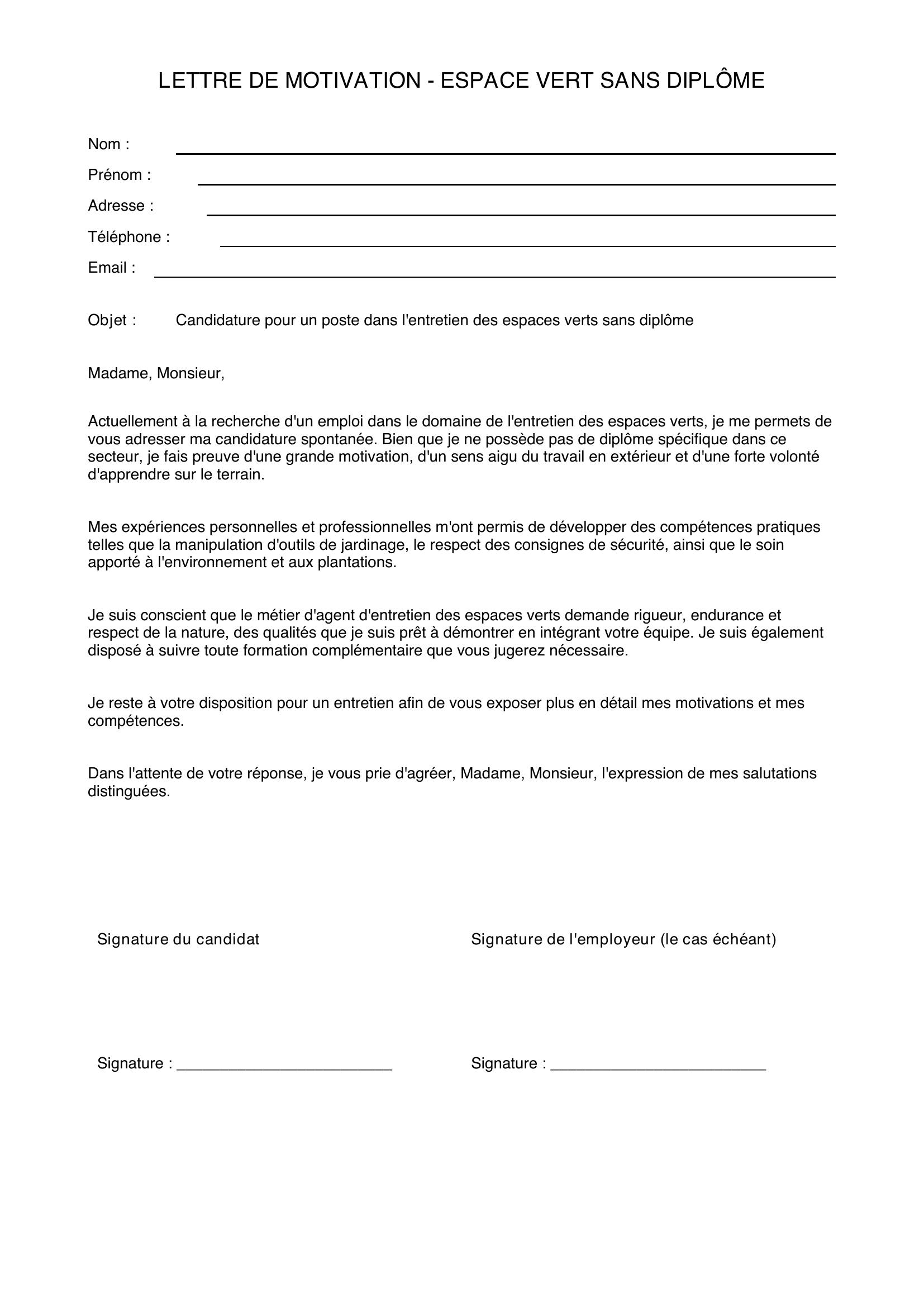 LETTRE DE MOTIVATION - ESPACE VERT SANS DIPLÔME

Nom : ____
Prénom : ____
Adresse : ____
Téléphone : ____
Email : ____

Objet : Candidature pour un poste dans l'entretien des espaces verts sans diplôme

Madame, Monsieur,

Actuellement à la recherche d'un emploi dans le domaine de l'entretien des espaces verts, je me permets de vous adresser ma candidature spontanée. Bien que je ne possède pas de diplôme spécifique dans ce secteur, je fais preuve d'une grande motivation, d'un sens aigu du travail en extérieur et d'une forte volonté d'apprendre sur le terrain.

Mes expériences personnelles et professionnelles m'ont permis de développer des compétences pratiques telles que la manipulation d'outils de jardinage, le respect des consignes de sécurité, ainsi que le soin apporté à l'environnement et aux plantations.

Je suis conscient que le métier d'agent d'entretien des espaces verts demande rigueur, endurance et respect de la nature, des qualités que je suis prêt à démontrer en intégrant votre équipe. Je suis également disposé à suivre toute formation complémentaire que vous jugerez nécessaire.

Je reste à votre disposition pour un entretien afin de vous exposer plus en détail mes motivations et mes compétences.

Dans l'attente de votre réponse, je vous prie d'agréer, Madame, Monsieur, l'expression de mes salutations distinguées.

Signature du candidat

Signature : ____

Signature de l'employeur (le cas échéant)

Signature : ____